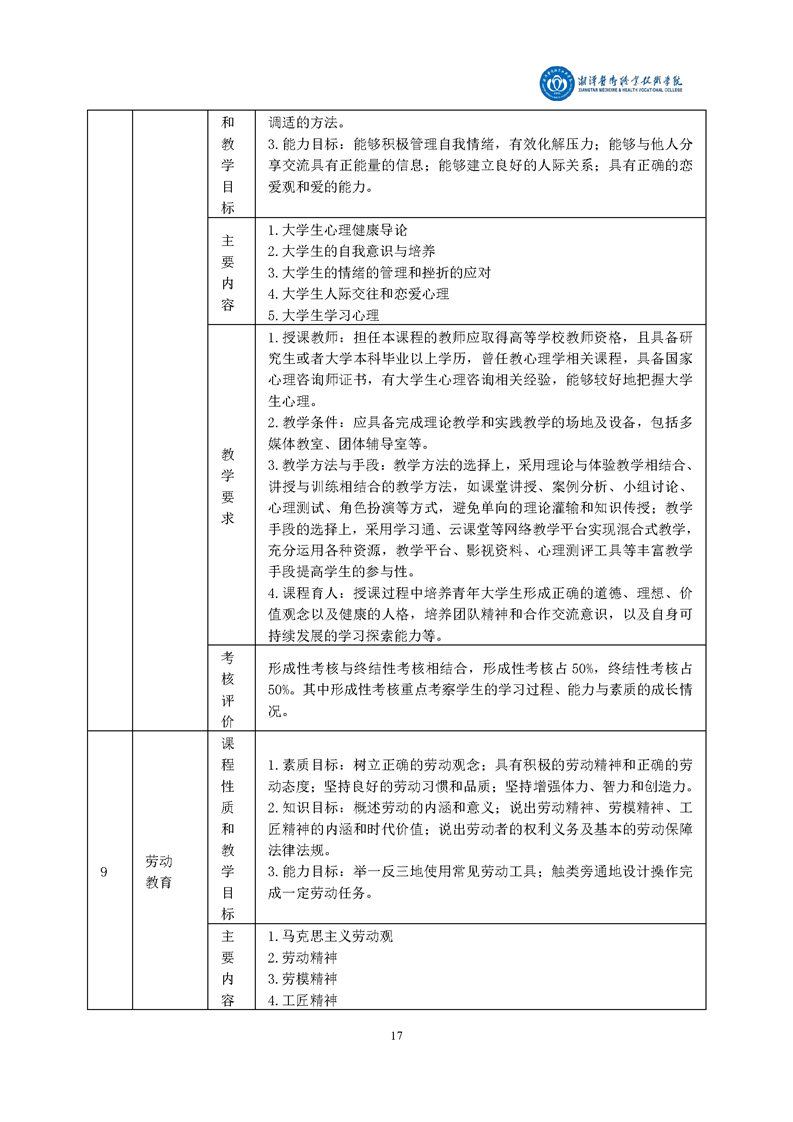 湘潭医卫职业技术学院
XIANGTAN MEDICINE & HEALTH VOCATIONAL COLLEGE

|  |  |  |  |
|---|---|---|---|
|  |  | 和教学目标 | 调适的方法。<br>3. 能力目标：能够积极管理自我情绪，有效化解压力；能够与他人分享交流具有正能量的信息；能够建立良好的人际关系；具有正确的恋爱观和爱的能力。 |
|  |  | 主要内容 | 1. 大学生心理健康导论<br>2. 大学生的自我意识与培养<br>3. 大学生的情绪的管理和挫折的应对<br>4. 大学生人际交往和恋爱心理<br>5. 大学生学习心理 |
|  |  | 教学要求 | 1. 授课教师：担任本课程的教师应取得高等学校教师资格，且具备研究生或者大学本科毕业以上学历，曾任教心理学相关课程，具备国家心理咨询师证书，有大学生心理咨询相关经验，能够较好地把握大学生心理。<br>2. 教学条件：应具备完成理论教学和实践教学的场地及设备，包括多媒体教室、团体辅导室等。<br>3. 教学方法与手段：教学方法的选择上，采用理论与体验教学相结合、讲授与训练相结合的教学方法，如课堂讲授、案例分析、小组讨论、心理测试、角色扮演等方式，避免单向的理论灌输和知识传授；教学手段的选择上，采用学习通、云课堂等网络教学平台实现混合式教学，充分运用各种资源，教学平台、影视资料、心理测评工具等丰富教学手段提高学生的参与性。<br>4. 课程育人：授课过程中培养青年大学生形成正确的道德、理想、价值观念以及健康的人格，培养团队精神和合作交流意识，以及自身可持续发展的学习探索能力等。 |
|  |  | 考核评价 | 形成性考核与终结性考核相结合，形成性考核占 50%，终结性考核占 50%。其中形成性考核重点考察学生的学习过程、能力与素质的成长情况。 |
| 9 | 劳动教育 | 课程性质和教学目标 | 1. 素质目标：树立正确的劳动观念；具有积极的劳动精神和正确的劳动态度；坚持良好的劳动习惯和品质；坚持增强体力、智力和创造力。<br>2. 知识目标：概述劳动的内涵和意义；说出劳动精神、劳模精神、工匠精神的内涵和时代价值；说出劳动者的权利义务及基本的劳动保障法律法规。<br>3. 能力目标：举一反三地使用常见劳动工具；触类旁通地设计操作完成一定劳动任务。 |
|  |  | 主要内容 | 1. 马克思主义劳动观<br>2. 劳动精神<br>3. 劳模精神<br>4. 工匠精神 |

17